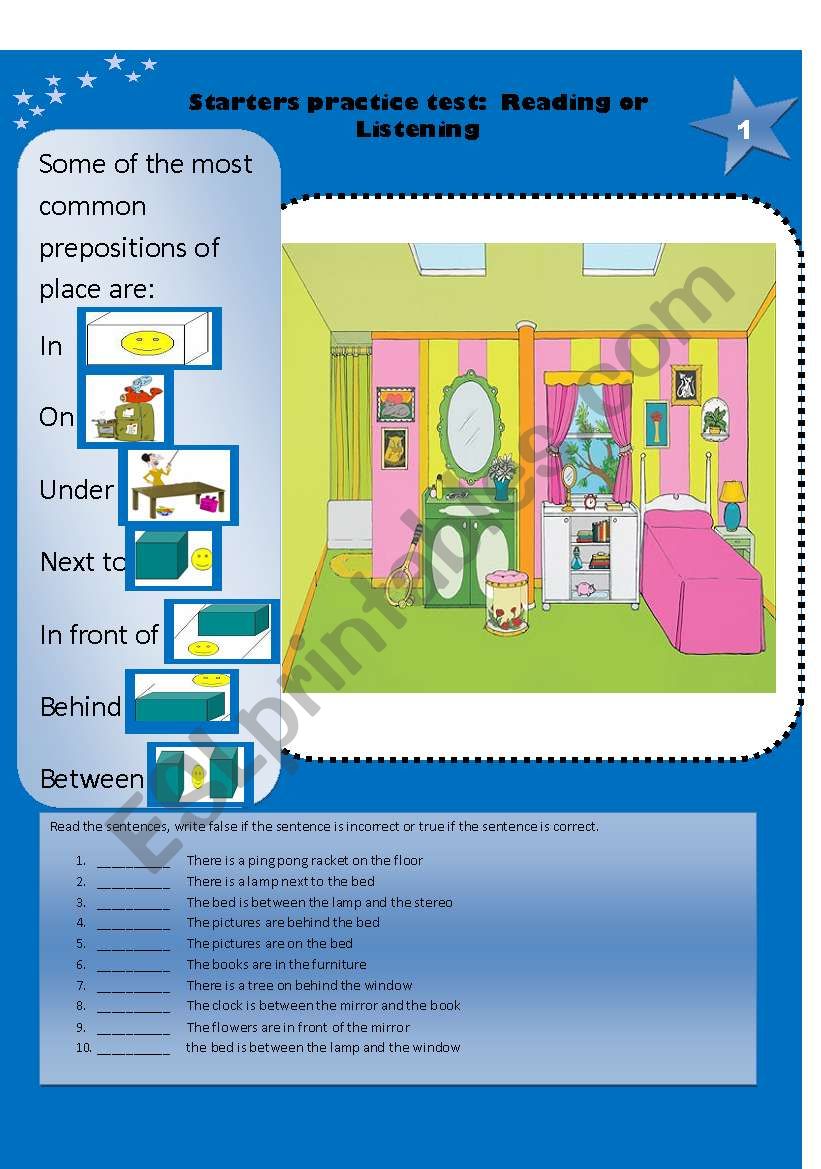 Starters practice test: Reading or Listening

1

Some of the most common prepositions of place are:

In

On

Under

Next to

In front of

Behind

Between

ESLprintables.com

Read the sentences, write false if the sentence is incorrect or true if the sentence is correct.

1. __________ There is a ping pong racket on the floor
2. __________ There is a lamp next to the bed
3. __________ The bed is between the lamp and the stereo
4. __________ The pictures are behind the bed
5. __________ The pictures are on the bed
6. __________ The books are in the furniture
7. __________ There is a tree on behind the window
8. __________ The clock is between the mirror and the book
9. __________ The flowers are in front of the mirror
10. __________ the bed is between the lamp and the window